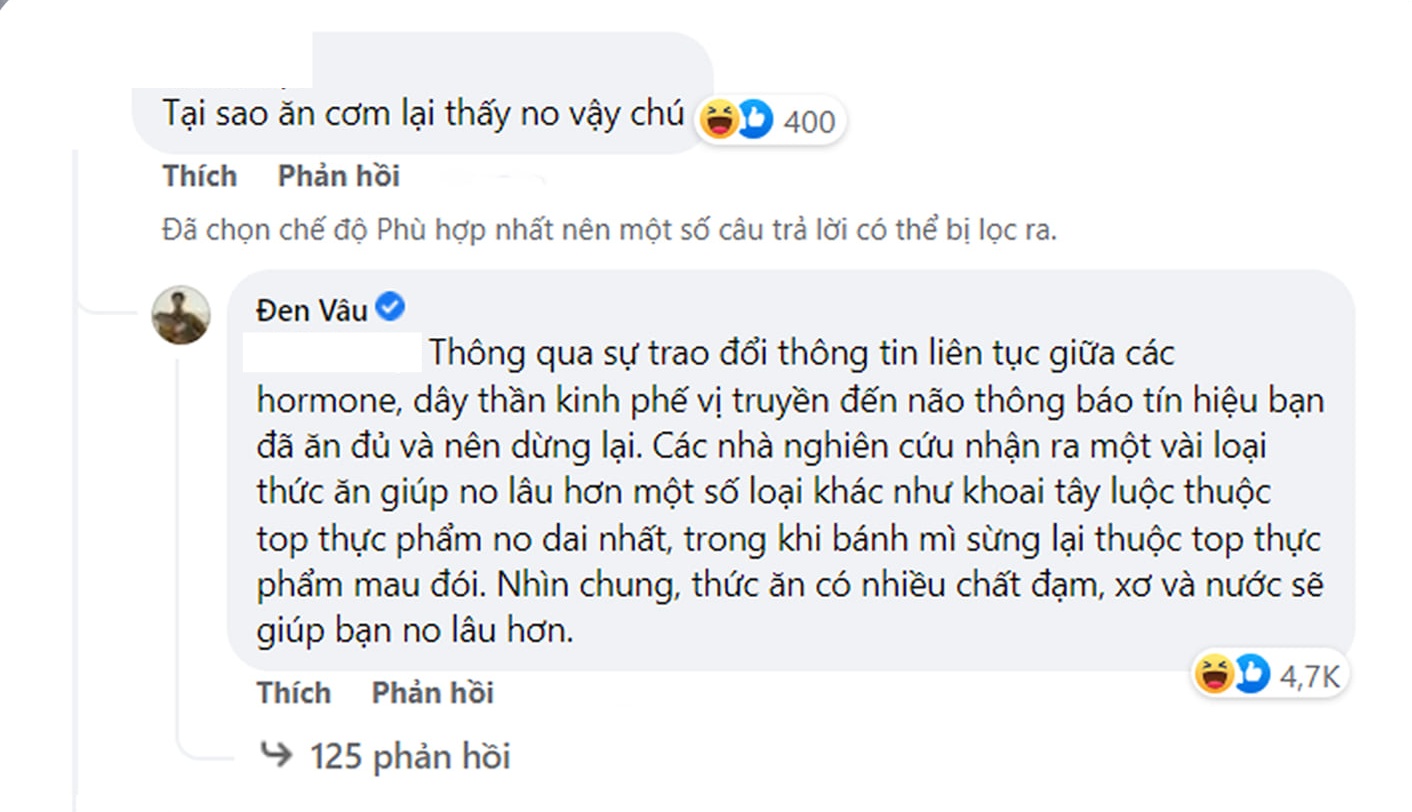 Tại sao ăn cơm lại thấy no vậy chú 400

Thích Phản hồi

Đã chọn chế độ Phù hợp nhất nên một số câu trả lời có thể bị lọc ra.

Đen Vâu

Thông qua sự trao đổi thông tin liên tục giữa các hormone, dây thần kinh phế vị truyền đến não thông báo tín hiệu bạn đã ăn đủ và nên dừng lại. Các nhà nghiên cứu nhận ra một vài loại thức ăn giúp no lâu hơn một số loại khác như khoai tây luộc thuộc top thực phẩm no dai nhất, trong khi bánh mì sừng lại thuộc top thực phẩm mau đói. Nhìn chung, thức ăn có nhiều chất đạm, xơ và nước sẽ giúp bạn no lâu hơn.

4,7K

Thích Phản hồi

125 phản hồi